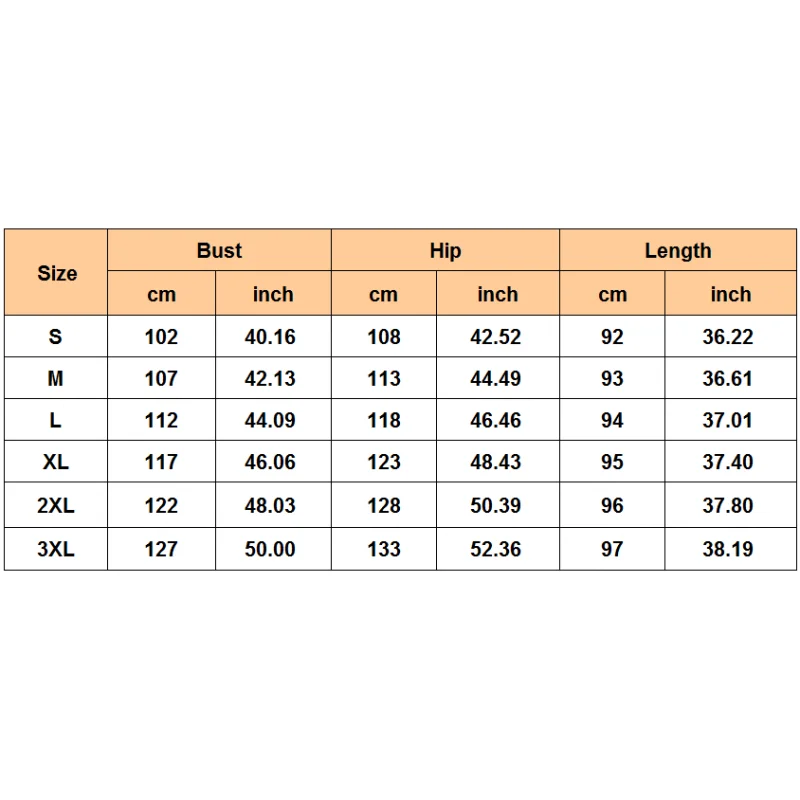 | Size | Bust | | Hip | | Length | |
|---|---|---|---|---|---|---|
| | cm | inch | cm | inch | cm | inch |
| S | 102 | 40.16 | 108 | 42.52 | 92 | 36.22 |
| M | 107 | 42.13 | 113 | 44.49 | 93 | 36.61 |
| L | 112 | 44.09 | 118 | 46.46 | 94 | 37.01 |
| XL | 117 | 46.06 | 123 | 48.43 | 95 | 37.40 |
| 2XL | 122 | 48.03 | 128 | 50.39 | 96 | 37.80 |
| 3XL | 127 | 50.00 | 133 | 52.36 | 97 | 38.19 |